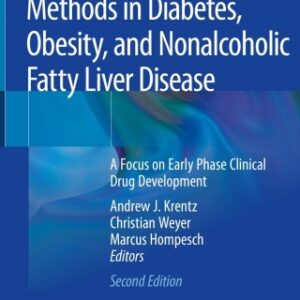 Methods in Diabetes, Obesity, and Nonalcoholic Fatty Liver Disease

A Focus on Early Phase Clinical Drug Development

Andrew J. Krentz
Christian Weyer
Marcus Hompesch
Editors

Second Edition